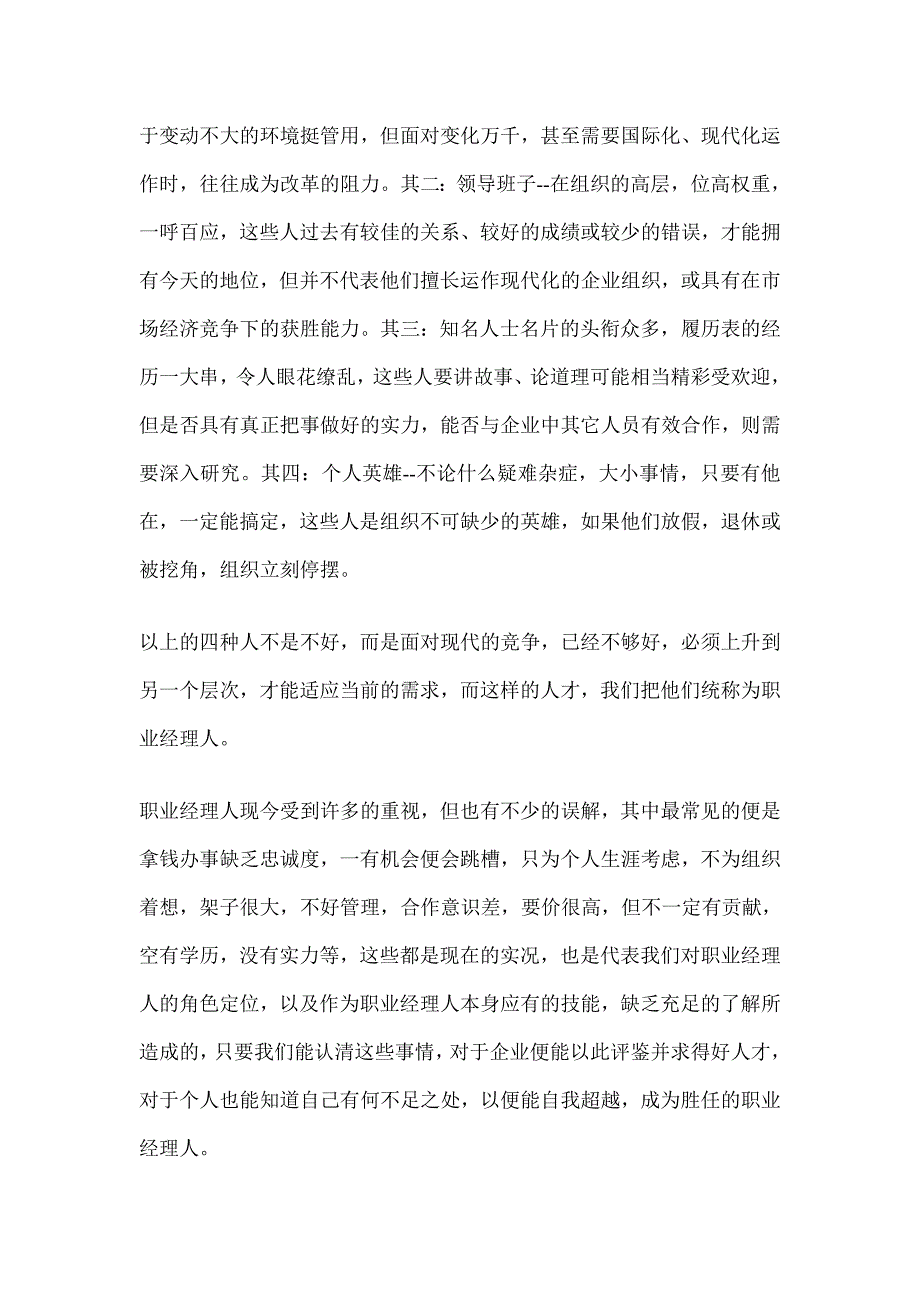 于变动不大的环境挺管用，但面对变化万千，甚至需要国际化、现代化运作时，往往成为改革的阻力。其二：领导班子--在组织的高层，位高权重，一呼百应，这些人过去有较佳的关系、较好的成绩或较少的错误，才能拥有今天的地位，但并不代表他们擅长运作现代化的企业组织，或具有在市场经济竞争下的获胜能力。其三：知名人士名片的头衔众多，履历表的经历一大串，令人眼花缭乱，这些人要讲故事、论道理可能相当精彩受欢迎，但是否具有真正把事做好的实力，能否与企业中其它人员有效合作，则需要深入研究。其四：个人英雄--不论什么疑难杂症，大小事情，只要有他在，一定能搞定，这些人是组织不可缺少的英雄，如果他们放假，退休或被挖角，组织立刻停摆。

以上的四种人不是不好，而是面对现代的竞争，已经不够好，必须上升到另一个层次，才能适应当前的需求，而这样的人才，我们把他们统称为职业经理人。

职业经理人现今受到许多的重视，但也有不少的误解，其中最常见的便是拿钱办事缺乏忠诚度，一有机会便会跳槽，只为个人生涯考虑，不为组织着想，架子很大，不好管理，合作意识差，要价很高，但不一定有贡献，空有学历，没有实力等，这些都是现在的实况，也是代表我们对职业经理人的角色定位，以及作为职业经理人本身应有的技能，缺乏充足的了解所造成的，只要我们能认清这些事情，对于企业便能以此评鉴并求得好人才，对于个人也能知道自己有何不足之处，以便能自我超越，成为胜任的职业经理人。